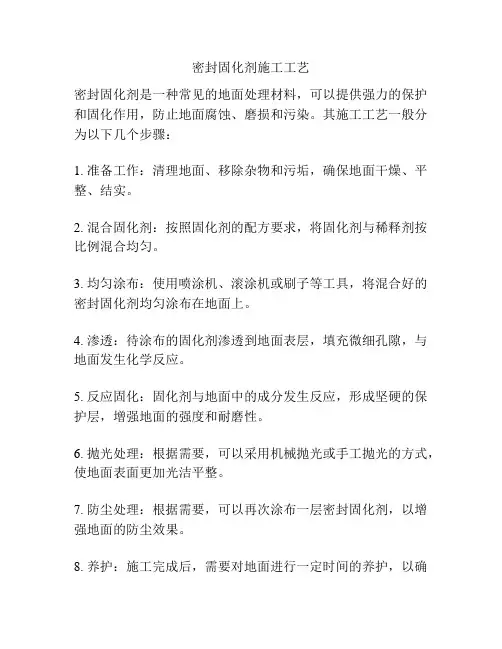 密封固化剂施工工艺

密封固化剂是一种常见的地面处理材料，可以提供强力的保护和固化作用，防止地面腐蚀、磨损和污染。其施工工艺一般分为以下几个步骤：

1. 准备工作：清理地面、移除杂物和污垢，确保地面干燥、平整、结实。

2. 混合固化剂：按照固化剂的配方要求，将固化剂与稀释剂按比例混合均匀。

3. 均匀涂布：使用喷涂机、滚涂机或刷子等工具，将混合好的密封固化剂均匀涂布在地面上。

4. 渗透：待涂布的固化剂渗透到地面表层，填充微细孔隙，与地面发生化学反应。

5. 反应固化：固化剂与地面中的成分发生反应，形成坚硬的保护层，增强地面的强度和耐磨性。

6. 抛光处理：根据需要，可以采用机械抛光或手工抛光的方式，使地面表面更加光洁平整。

7. 防尘处理：根据需要，可以再次涂布一层密封固化剂，以增强地面的防尘效果。

8. 养护：施工完成后，需要对地面进行一定时间的养护，以确